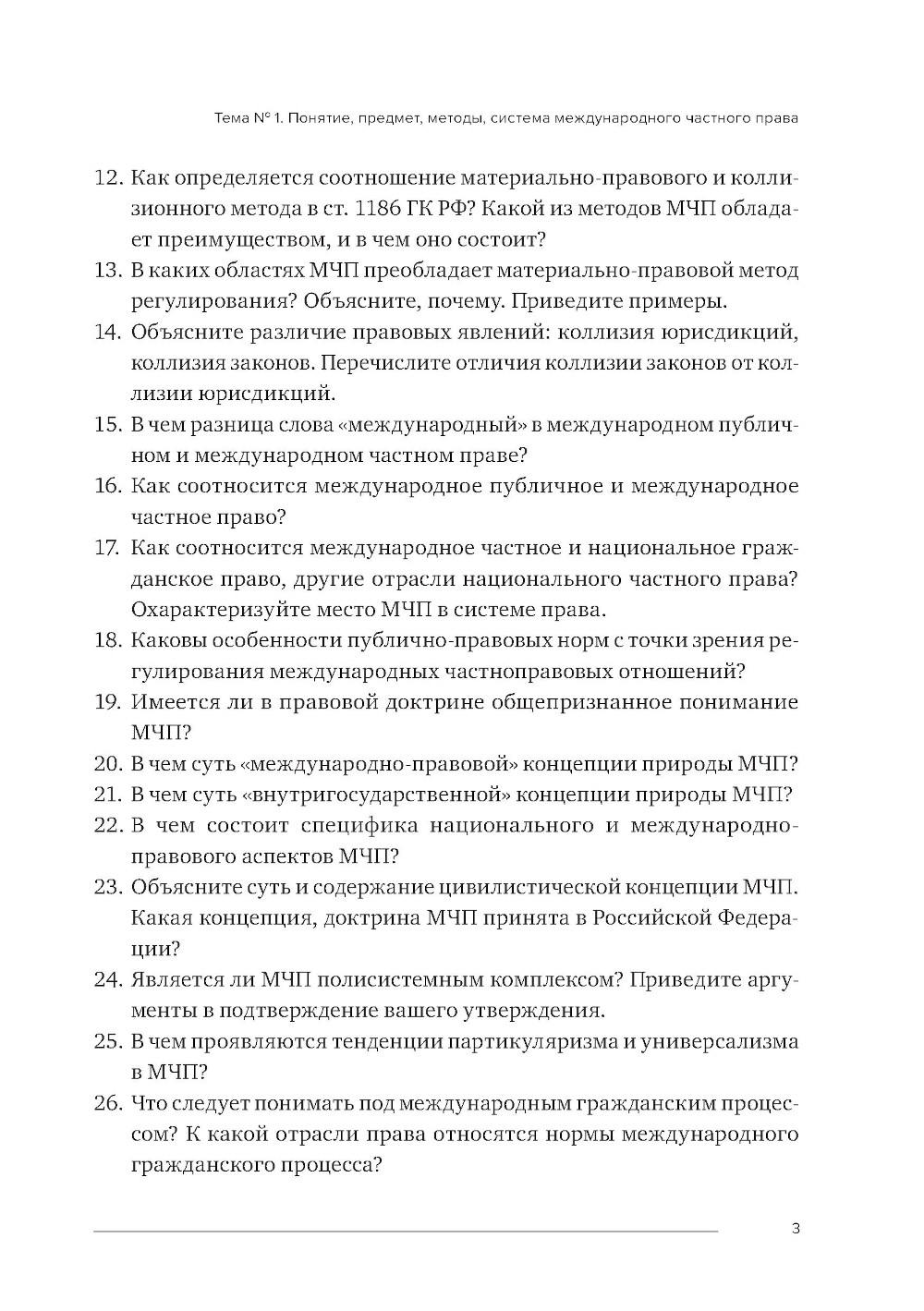 Тема № 1. Понятие, предмет, методы, система международного частного права

12. Как определяется соотношение материально-правового и коллизионного метода в ст. 1186 ГК РФ? Какой из методов МЧП обладает преимуществом, и в чем оно состоит?

13. В каких областях МЧП преобладает материально-правовой метод регулирования? Объясните, почему. Приведите примеры.

14. Объясните различие правовых явлений: коллизия юрисдикций, коллизия законов. Перечислите отличия коллизии законов от коллизии юрисдикций.

15. В чем разница слова «международный» в международном публичном и международном частном праве?

16. Как соотносится международное публичное и международное частное право?

17. Как соотносится международное частное и национальное гражданское право, другие отрасли национального частного права? Охарактеризуйте место МЧП в системе права.

18. Каковы особенности публично-правовых норм с точки зрения регулирования международных частноправовых отношений?

19. Имеется ли в правовой доктрине общепризнанное понимание МЧП?

20. В чем суть «международно-правовой» концепции природы МЧП?

21. В чем суть «внутригосударственной» концепции природы МЧП?

22. В чем состоит специфика национального и международно-правового аспектов МЧП?

23. Объясните суть и содержание цивилистической концепции МЧП. Какая концепция, доктрина МЧП принята в Российской Федерации?

24. Является ли МЧП полисистемным комплексом? Приведите аргументы в подтверждение вашего утверждения.

25. В чем проявляются тенденции партикуляризма и универсализма в МЧП?

26. Что следует понимать под международным гражданским процессом? К какой отрасли права относятся нормы международного гражданского процесса?

3